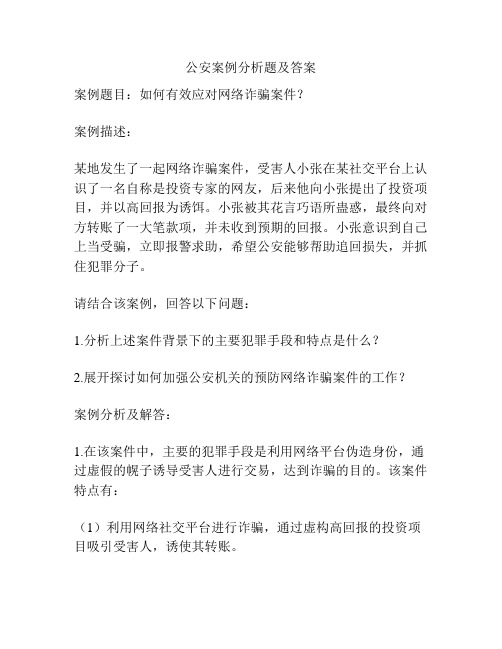 公安案例分析题及答案

案例题目：如何有效应对网络诈骗案件？

案例描述：

某地发生了一起网络诈骗案件，受害人小张在某社交平台上认识了一名自称是投资专家的网友，后来他向小张提出了投资项目，并以高回报为诱饵。小张被其花言巧语所蛊惑，最终向对方转账了一大笔款项，并未收到预期的回报。小张意识到自己上当受骗，立即报警求助，希望公安能够帮助追回损失，并抓住犯罪分子。

请结合该案例，回答以下问题：

1.分析上述案件背景下的主要犯罪手段和特点是什么？

2.展开探讨如何加强公安机关的预防网络诈骗案件的工作？

案例分析及解答：

1.在该案件中，主要的犯罪手段是利用网络平台伪造身份，通过虚假的幌子诱导受害人进行交易，达到诈骗的目的。该案件特点有：

（1）利用网络社交平台进行诈骗，通过虚构高回报的投资项目吸引受害人，诱使其转账。